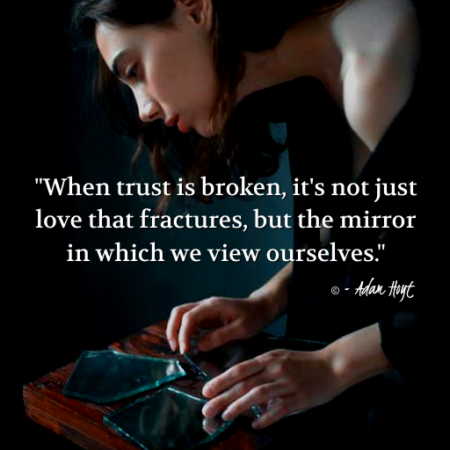 "When trust is broken, it's not just love that fractures, but the mirror in which we view ourselves."

© - Adam Hoyt